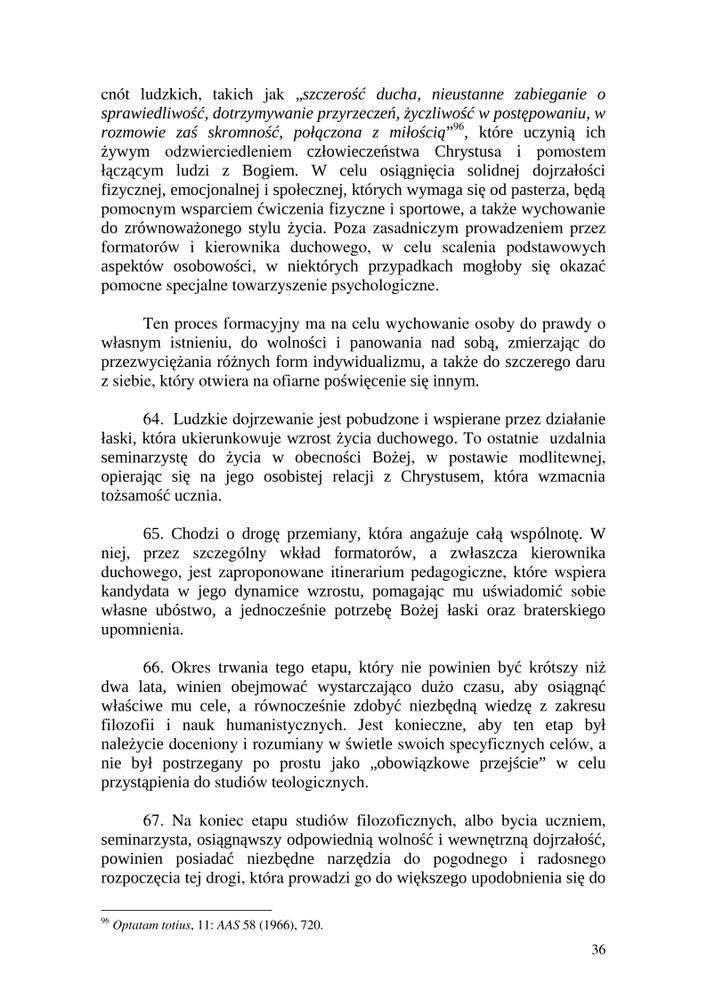 cnót ludzkich, takich jak „szczerość ducha, nieustanne zabieganie o sprawiedliwość, dotrzymywanie przyrzeczeń, życzliwość w postępowaniu, w rozmowie zaś skromność, połączona z miłością”$^{96}$, które uczynią ich żywym odzwierciedleniem człowieczeństwa Chrystusa i pomostem łączącym ludzi z Bogiem. W celu osiągnięcia solidnej dojrzałości fizycznej, emocjonalnej i społecznej, których wymaga się od pasterza, będą pomocnym wsparciem ćwiczenia fizyczne i sportowe, a także wychowanie do zrównoważonego stylu życia. Poza zasadniczym prowadzeniem przez formatorów i kierownika duchowego, w celu scalenia podstawowych aspektów osobowości, w niektórych przypadkach mogłoby się okazać pomocne specjalne towarzyszenie psychologiczne.

Ten proces formacyjny ma na celu wychowanie osoby do prawdy o własnym istnieniu, do wolności i panowania nad sobą, zmierzając do przezwyciężania różnych form indywidualizmu, a także do szczerego daru z siebie, który otwiera na ofiarne poświęcenie się innym.

64. Ludzkie dojrzewanie jest pobudzone i wspierane przez działanie łaski, która ukierunkowuje wzrost życia duchowego. To ostatnie uzdalnia seminarzystę do życia w obecności Bożej, w postawie modlitewnej, opierając się na jego osobistej relacji z Chrystusem, która wzmacnia tożsamość ucznia.

65. Chodzi o drogę przemiany, która angażuje całą wspólnotę. W niej, przez szczególny wkład formatorów, a zwłaszcza kierownika duchowego, jest zaproponowane itinerarium pedagogiczne, które wspiera kandydata w jego dynamice wzrostu, pomagając mu uświadomić sobie własne ubóstwo, a jednocześnie potrzebę Bożej łaski oraz braterskiego upomnienia.

66. Okres trwania tego etapu, który nie powinien być krótszy niż dwa lata, winien obejmować wystarczająco dużo czasu, aby osiągnąć właściwe mu cele, a równocześnie zdobyć niezbędną wiedzę z zakresu filozofii i nauk humanistycznych. Jest konieczne, aby ten etap był należycie doceniony i rozumiany w świetle swoich specyficznych celów, a nie był postrzegany po prostu jako „obowiązkowe przejście” w celu przystąpienia do studiów teologicznych.

67. Na koniec etapu studiów filozoficznych, albo bycia uczniem, seminarzysta, osiągnąwszy odpowiednią wolność i wewnętrzną dojrzałość, powinien posiadać niezbędne narzędzia do pogodnego i radosnego rozpoczęcia tej drogi, która prowadzi go do większego upodobnienia się do

$^{96}$ Optatam totius, 11: AAS 58 (1966), 720.

36